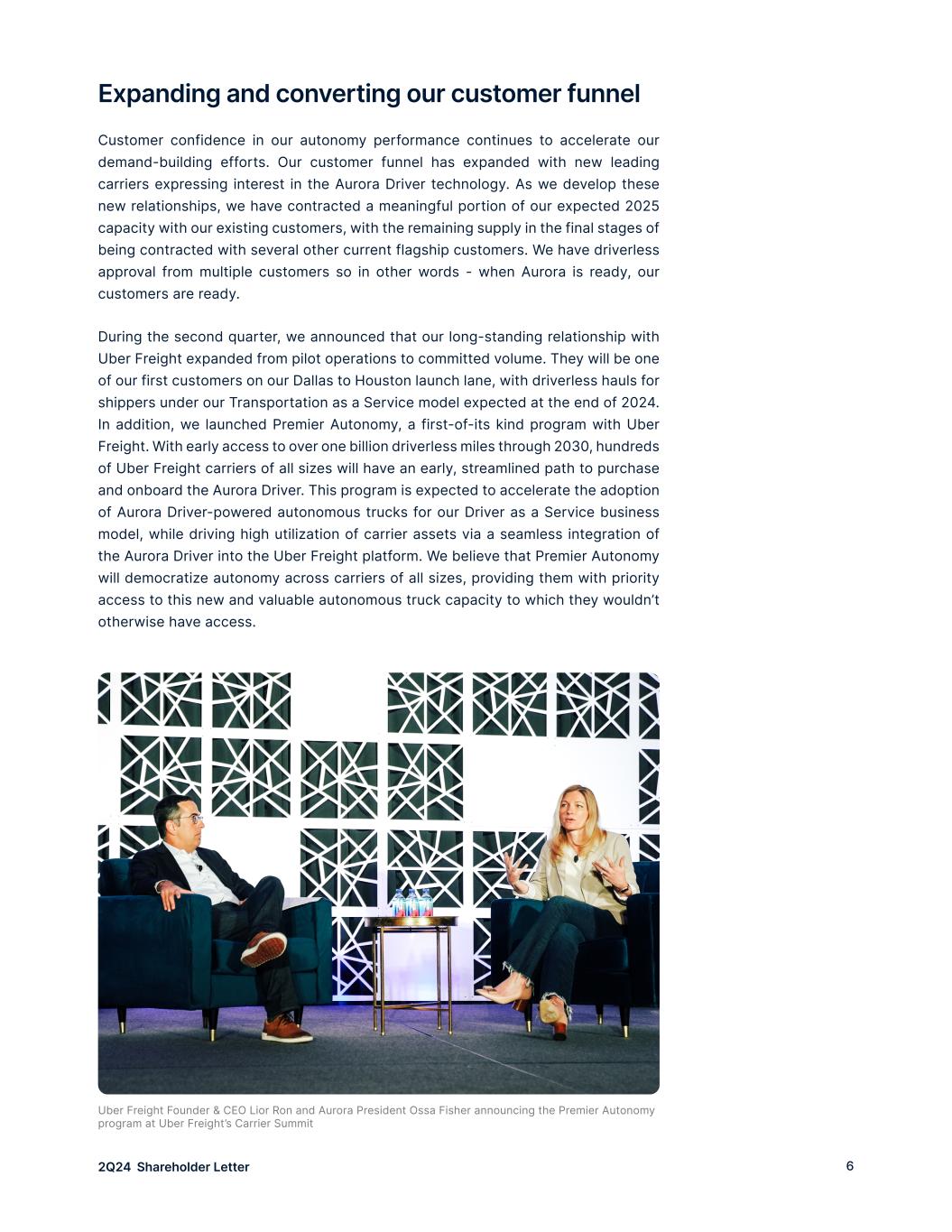 Expanding and converting our customer funnel

Customer confidence in our autonomy performance continues to accelerate our demand-building efforts. Our customer funnel has expanded with new leading carriers expressing interest in the Aurora Driver technology. As we develop these new relationships, we have contracted a meaningful portion of our expected 2025 capacity with our existing customers, with the remaining supply in the final stages of being contracted with several other current flagship customers. We have driverless approval from multiple customers so in other words - when Aurora is ready, our customers are ready.

During the second quarter, we announced that our long-standing relationship with Uber Freight expanded from pilot operations to committed volume. They will be one of our first customers on our Dallas to Houston launch lane, with driverless hauls for shippers under our Transportation as a Service model expected at the end of 2024. In addition, we launched Premier Autonomy, a first-of-its kind program with Uber Freight. With early access to over one billion driverless miles through 2030, hundreds of Uber Freight carriers of all sizes will have an early, streamlined path to purchase and onboard the Aurora Driver. This program is expected to accelerate the adoption of Aurora Driver-powered autonomous trucks for our Driver as a Service business model, while driving high utilization of carrier assets via a seamless integration of the Aurora Driver into the Uber Freight platform. We believe that Premier Autonomy will democratize autonomy across carriers of all sizes, providing them with priority access to this new and valuable autonomous truck capacity to which they wouldn't otherwise have access.

Uber Freight Founder & CEO Lior Ron and Aurora President Ossa Fisher announcing the Premier Autonomy program at Uber Freight's Carrier Summit

2Q24 Shareholder Letter

6